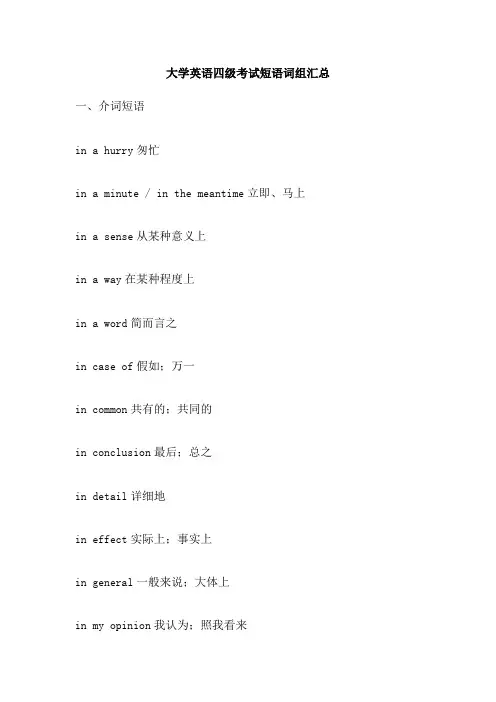 大学英语四级考试短语词组汇总

一、介词短语

in a hurry 匆忙

in a minute / in the meantime 立即、马上

in a sense 从某种意义上

in a way 在某种程度上

in a word 简而言之

in case of 假如；万一

in common 共有的；共同的

in conclusion 最后；总之

in detail 详细地

in effect 实际上；事实上

in general 一般来说；大体上

in my opinion 我认为；照我看来